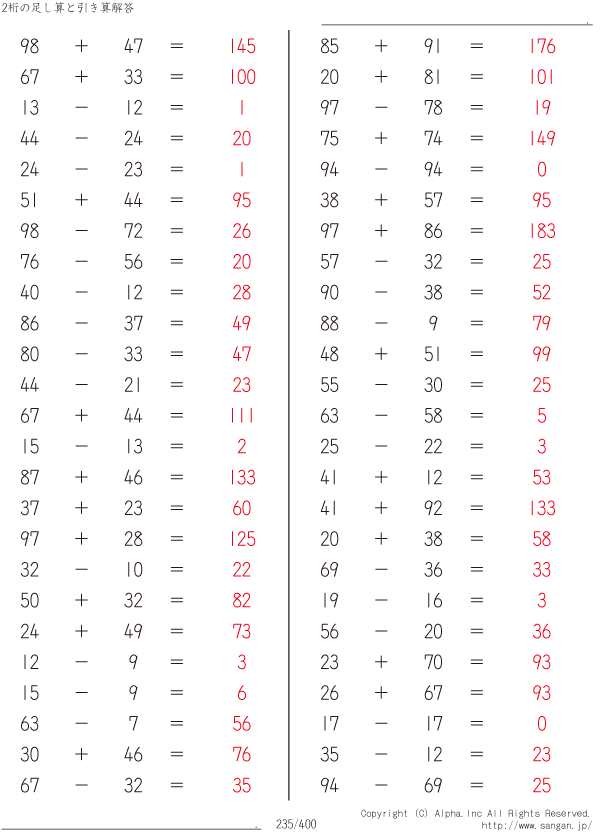 2桁の足し算と引き算解答

$98 + 47 = 145$
$67 + 33 = 100$
$13 - 12 = 1$
$44 - 24 = 20$
$24 - 23 = 1$
$51 + 44 = 95$
$98 - 72 = 26$
$76 - 56 = 20$
$40 - 12 = 28$
$86 - 37 = 49$
$80 - 33 = 47$
$44 - 21 = 23$
$67 + 44 = 111$
$15 - 13 = 2$
$87 + 46 = 133$
$37 + 23 = 60$
$97 + 28 = 125$
$32 - 10 = 22$
$50 + 32 = 82$
$24 + 49 = 73$
$12 - 9 = 3$
$15 - 9 = 6$
$63 - 7 = 56$
$30 + 46 = 76$
$67 - 32 = 35$

$85 + 91 = 176$
$20 + 81 = 101$
$97 - 78 = 19$
$75 + 74 = 149$
$94 - 94 = 0$
$38 + 57 = 95$
$97 + 86 = 183$
$57 - 32 = 25$
$90 - 38 = 52$
$88 - 9 = 79$
$48 + 51 = 99$
$55 - 30 = 25$
$63 - 58 = 5$
$25 - 22 = 3$
$41 + 12 = 53$
$41 + 92 = 133$
$20 + 38 = 58$
$69 - 36 = 33$
$19 - 16 = 3$
$56 - 20 = 36$
$23 + 70 = 93$
$26 + 67 = 93$
$17 - 17 = 0$
$35 - 12 = 23$
$94 - 69 = 25$

235/400

Copyright (C) Alpha.Inc All Rights Reserved.
http://www.sangan.jp/